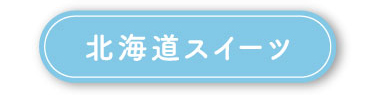 北海道スイーツ